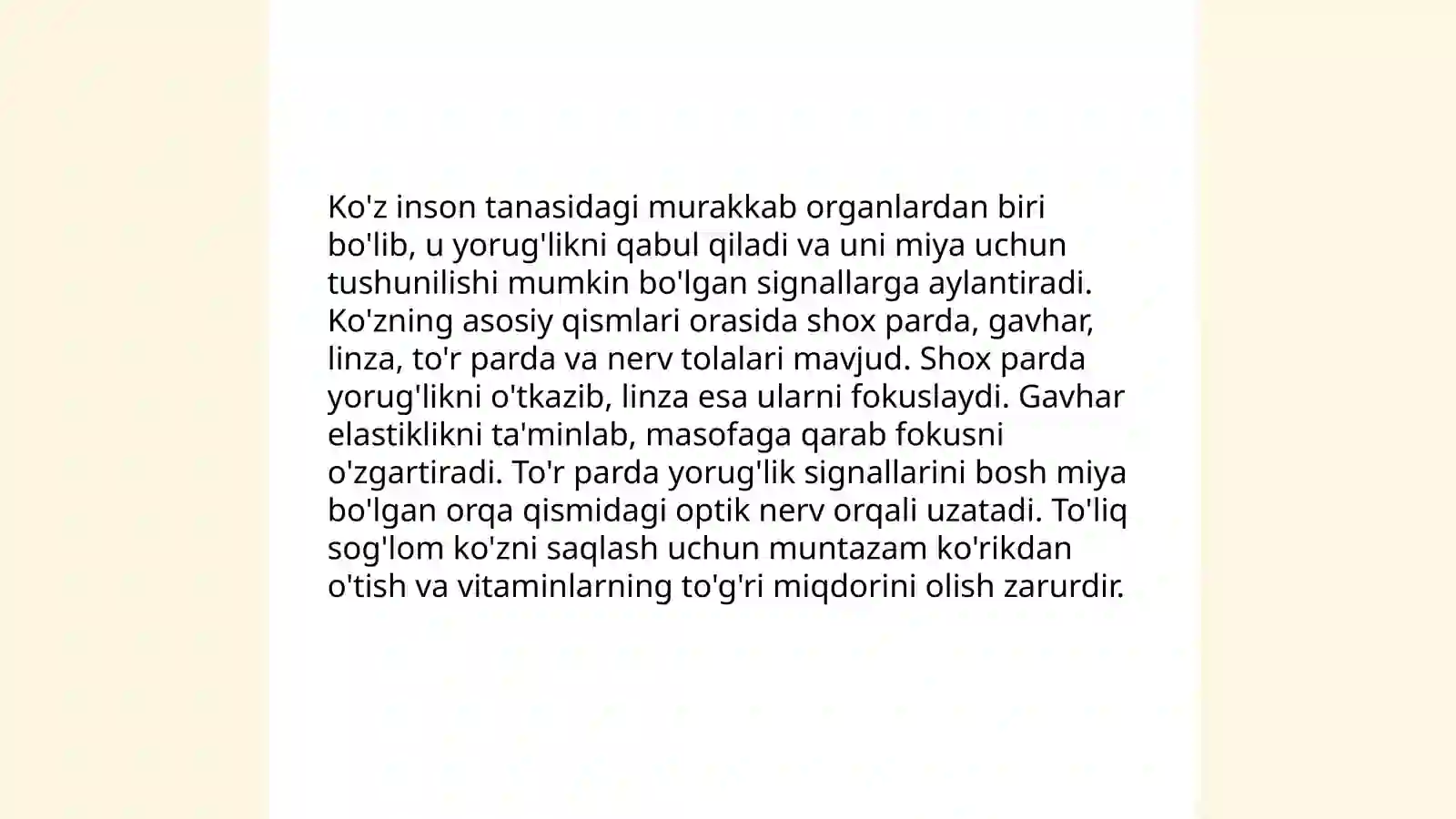 Ko'z inson tanasidagi murakkab organlardan biri bo'lib, u yorug'likni qabul qiladi va uni miya uchun tushunilishi mumkin bo'lgan signallarga aylantiradi. Ko'zning asosiy qismlari orasida shox parda, gavhar, linza, to'r parda va nerv tolalari mavjud. Shox parda yorug'likni o'tkazib, linza esa ularni fokuslaydi. Gavhar elastiklikni ta'minlab, masofaga qarab fokusni o'zgartiradi. To'r parda yorug'lik signallarini bosh miya bo'lgan orqa qismidagi optik nerv orqali uzatadi. To'liq sog'lom ko'zni saqlash uchun muntazam ko'rikdan o'tish va vitaminlarning to'g'ri miqdorini olish zarurdir.